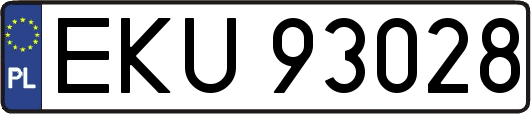 PL
EKU 93028